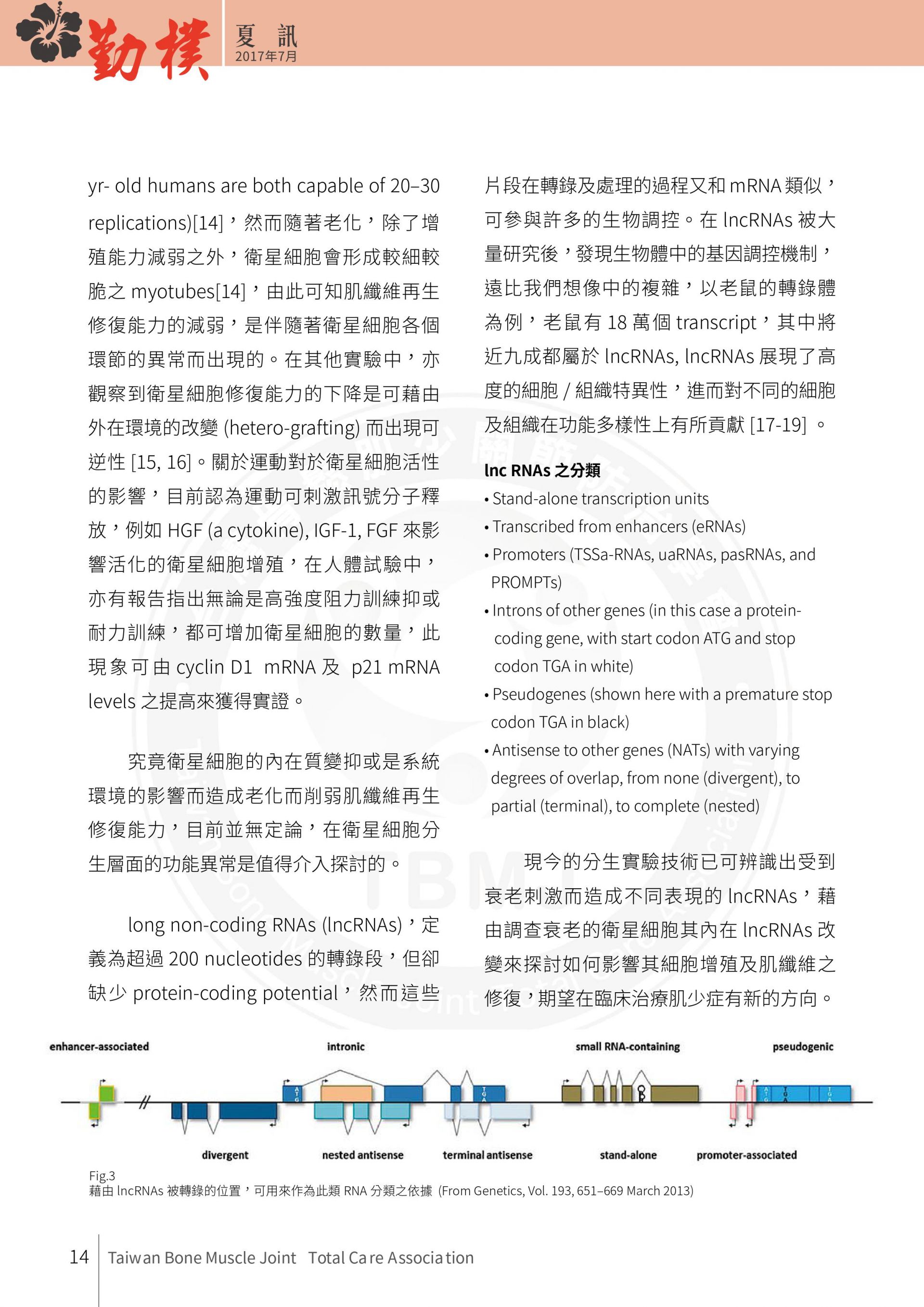 勤樸 夏 訊 2017年7月

yr- old humans are both capable of 20–30 replications)[14]，然而隨著老化，除了增殖能力減弱之外，衛星細胞會形成較細較脆之 myotubes[14]，由此可知肌纖維再生修復能力的減弱，是伴隨著衛星細胞各個環節的異常而出現的。在其他實驗中，亦觀察到衛星細胞修復能力的下降是可藉由外在環境的改變 (hetero-grafting) 而出現可逆性 [15, 16]。關於運動對於衛星細胞活性的影響，目前認為運動可刺激訊號分子釋放，例如 HGF (a cytokine), IGF-1, FGF 來影響活化的衛星細胞增殖，在人體試驗中，亦有報告指出無論是高強度阻力訓練抑或耐力訓練，都可增加衛星細胞的數量，此現象可由 cyclin D1 mRNA 及 p21 mRNA levels 之提高來獲得實證。

究竟衛星細胞的內在質變抑或是系統環境的影響而造成老化而削弱肌纖維再生修復能力，目前並無定論，在衛星細胞分生層面的功能異常是值得介入探討的。

long non-coding RNAs (lncRNAs)，定義為超過 200 nucleotides 的轉錄段，但卻缺少 protein-coding potential，然而這些片段在轉錄及處理的過程又和 mRNA 類似，可參與許多的生物調控。在 lncRNAs 被大量研究後，發現生物體中的基因調控機制，遠比我們想像中的複雜，以老鼠的轉錄體為例，老鼠有 18 萬個 transcript，其中將近九成都屬於 lncRNAs, lncRNAs 展現了高度的細胞 / 組織特異性，進而對不同的細胞及組織在功能多樣性上有所貢獻 [17-19] 。

lnc RNAs 之分類
• Stand-alone transcription units
• Transcribed from enhancers (eRNAs)
• Promoters (TSSa-RNAs, uaRNAs, pasRNAs, and PROMPTs)
• Introns of other genes (in this case a protein-coding gene, with start codon ATG and stop codon TGA in white)
• Pseudogenes (shown here with a premature stop codon TGA in black)
• Antisense to other genes (NATs) with varying degrees of overlap, from none (divergent), to partial (terminal), to complete (nested)

現今的分生實驗技術已可辨識出受到衰老刺激而造成不同表現的 lncRNAs，藉由調查衰老的衛星細胞其內在 lncRNAs 改變來探討如何影響其細胞增殖及肌纖維之修復，期望在臨床治療肌少症有新的方向。

enhancer-associated intronic small RNA-containing pseudogenic
ATG TGA ATG TGA TGA
divergent nested antisense terminal antisense stand-alone promoter-associated

Fig.3
藉由 lncRNAs 被轉錄的位置，可用來作為此類 RNA 分類之依據 (From Genetics, Vol. 193, 651–669 March 2013)

14 Taiwan Bone Muscle Joint Total Care Association